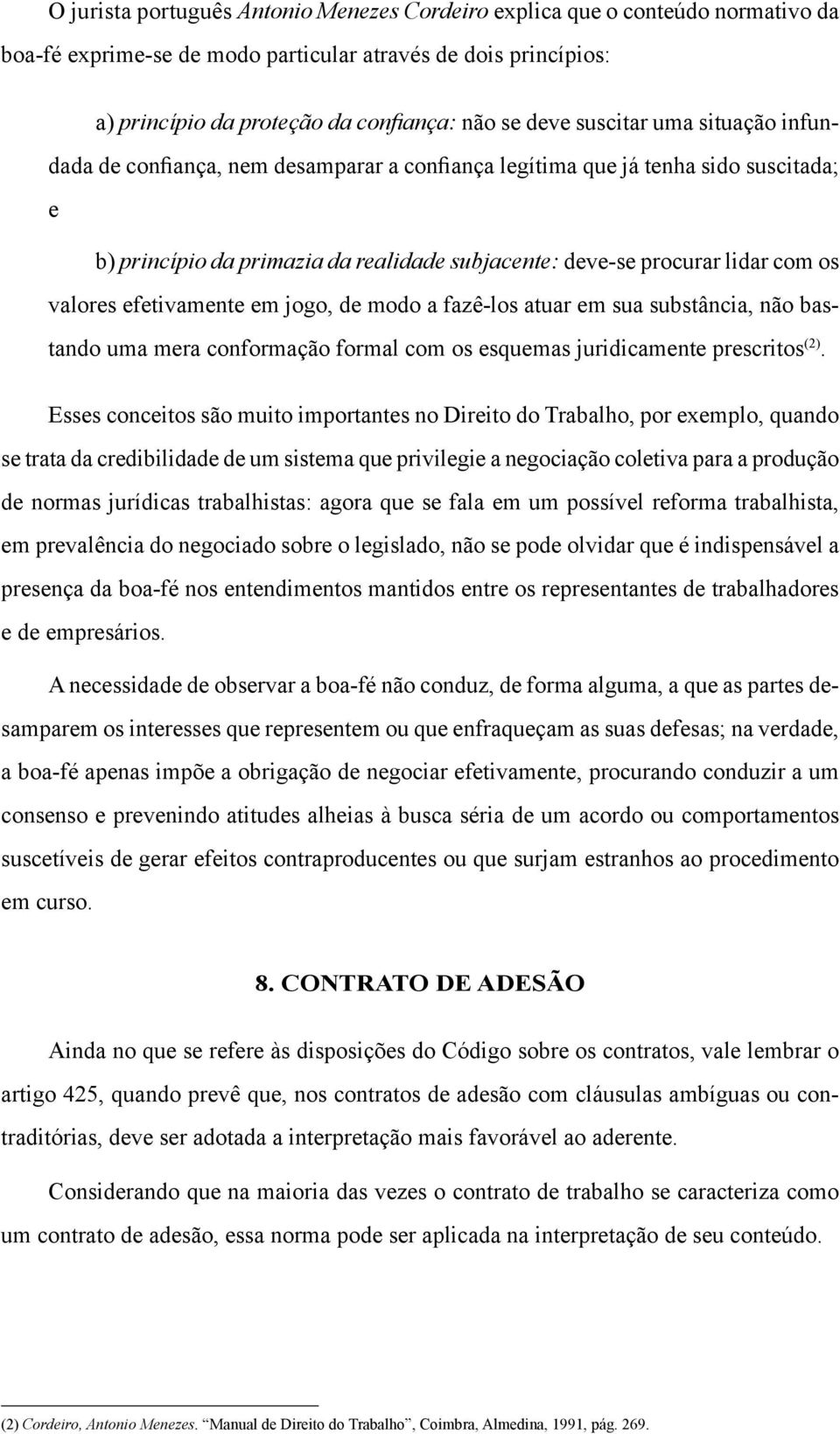 O jurista português Antonio Menezes Cordeiro explica que o conteúdo normativo da boa-fé exprime-se de modo particular através de dois princípios:

a) princípio da proteção da confiança: não se deve suscitar uma situação infundada de confiança, nem desamparar a confiança legítima que já tenha sido suscitada; e

b) princípio da primazia da realidade subjacente: deve-se procurar lidar com os valores efetivamente em jogo, de modo a fazê-los atuar em sua substância, não bastando uma mera conformação formal com os esquemas juridicamente prescritos$^{(2)}$.

Esses conceitos são muito importantes no Direito do Trabalho, por exemplo, quando se trata da credibilidade de um sistema que privilegie a negociação coletiva para a produção de normas jurídicas trabalhistas: agora que se fala em um possível reforma trabalhista, em prevalência do negociado sobre o legislado, não se pode olvidar que é indispensável a presença da boa-fé nos entendimentos mantidos entre os representantes de trabalhadores e de empresários.

A necessidade de observar a boa-fé não conduz, de forma alguma, a que as partes desamparem os interesses que representem ou que enfraqueçam as suas defesas; na verdade, a boa-fé apenas impõe a obrigação de negociar efetivamente, procurando conduzir a um consenso e prevenindo atitudes alheias à busca séria de um acordo ou comportamentos suscetíveis de gerar efeitos contraproducentes ou que surjam estranhos ao procedimento em curso.

8. CONTRATO DE ADESÃO

Ainda no que se refere às disposições do Código sobre os contratos, vale lembrar o artigo 425, quando prevê que, nos contratos de adesão com cláusulas ambíguas ou contraditórias, deve ser adotada a interpretação mais favorável ao aderente.

Considerando que na maioria das vezes o contrato de trabalho se caracteriza como um contrato de adesão, essa norma pode ser aplicada na interpretação de seu conteúdo.

(2) Cordeiro, Antonio Menezes. "Manual de Direito do Trabalho", Coimbra, Almedina, 1991, pág. 269.